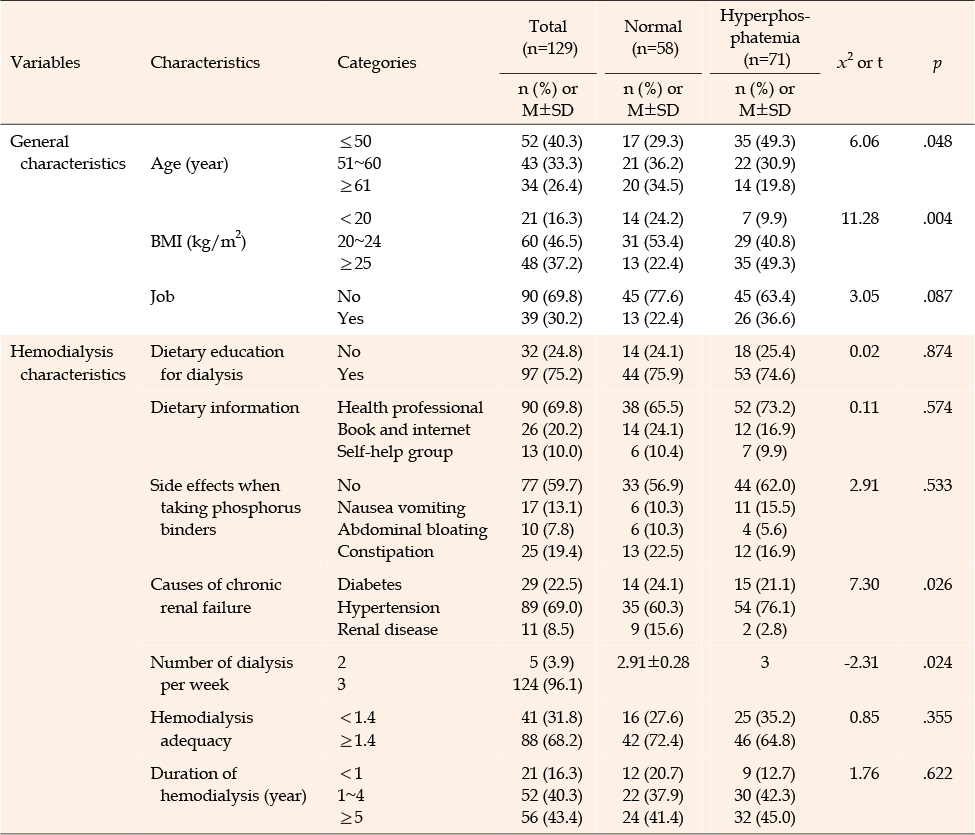 | Variables | Characteristics | Categories | Total (n=129) n (%) or M±SD | Normal (n=58) n (%) or M±SD | Hyperphosphatemia (n=71) n (%) or M±SD | $x^2$ or t | $p$ |
|---|---|---|---|---|---|---|---|
| General characteristics | Age (year) | ≤50 | 52 (40.3) | 17 (29.3) | 35 (49.3) | 6.06 | .048 |
| | | 51~60 | 43 (33.3) | 21 (36.2) | 22 (30.9) | | |
| | | ≥61 | 34 (26.4) | 20 (34.5) | 14 (19.8) | | |
| | BMI (kg/m$^2$) | <20 | 21 (16.3) | 14 (24.2) | 7 (9.9) | 11.28 | .004 |
| | | 20~24 | 60 (46.5) | 31 (53.4) | 29 (40.8) | | |
| | | ≥25 | 48 (37.2) | 13 (22.4) | 35 (49.3) | | |
| | Job | No | 90 (69.8) | 45 (77.6) | 45 (63.4) | 3.05 | .087 |
| | | Yes | 39 (30.2) | 13 (22.4) | 26 (36.6) | | |
| Hemodialysis characteristics | Dietary education for dialysis | No | 32 (24.8) | 14 (24.1) | 18 (25.4) | 0.02 | .874 |
| | | Yes | 97 (75.2) | 44 (75.9) | 53 (74.6) | | |
| | Dietary information | Health professional | 90 (69.8) | 38 (65.5) | 52 (73.2) | 0.11 | .574 |
| | | Book and internet | 26 (20.2) | 14 (24.1) | 12 (16.9) | | |
| | | Self-help group | 13 (10.0) | 6 (10.4) | 7 (9.9) | | |
| | Side effects when taking phosphorus binders | No | 77 (59.7) | 33 (56.9) | 44 (62.0) | 2.91 | .533 |
| | | Nausea vomiting | 17 (13.1) | 6 (10.3) | 11 (15.5) | | |
| | | Abdominal bloating | 10 (7.8) | 6 (10.3) | 4 (5.6) | | |
| | | Constipation | 25 (19.4) | 13 (22.5) | 12 (16.9) | | |
| | Causes of chronic renal failure | Diabetes | 29 (22.5) | 14 (24.1) | 15 (21.1) | 7.30 | .026 |
| | | Hypertension | 89 (69.0) | 35 (60.3) | 54 (76.1) | | |
| | | Renal disease | 11 (8.5) | 9 (15.6) | 2 (2.8) | | |
| | Number of dialysis per week | 2 | 5 (3.9) | 2.91±0.28 | 3 | -2.31 | .024 |
| | | 3 | 124 (96.1) | | | | |
| | Hemodialysis adequacy | <1.4 | 41 (31.8) | 16 (27.6) | 25 (35.2) | 0.85 | .355 |
| | | ≥1.4 | 88 (68.2) | 42 (72.4) | 46 (64.8) | | |
| | Duration of hemodialysis (year) | <1 | 21 (16.3) | 12 (20.7) | 9 (12.7) | 1.76 | .622 |
| | | 1~4 | 52 (40.3) | 22 (37.9) | 30 (42.3) | | |
| | | ≥5 | 56 (43.4) | 24 (41.4) | 32 (45.0) | | |